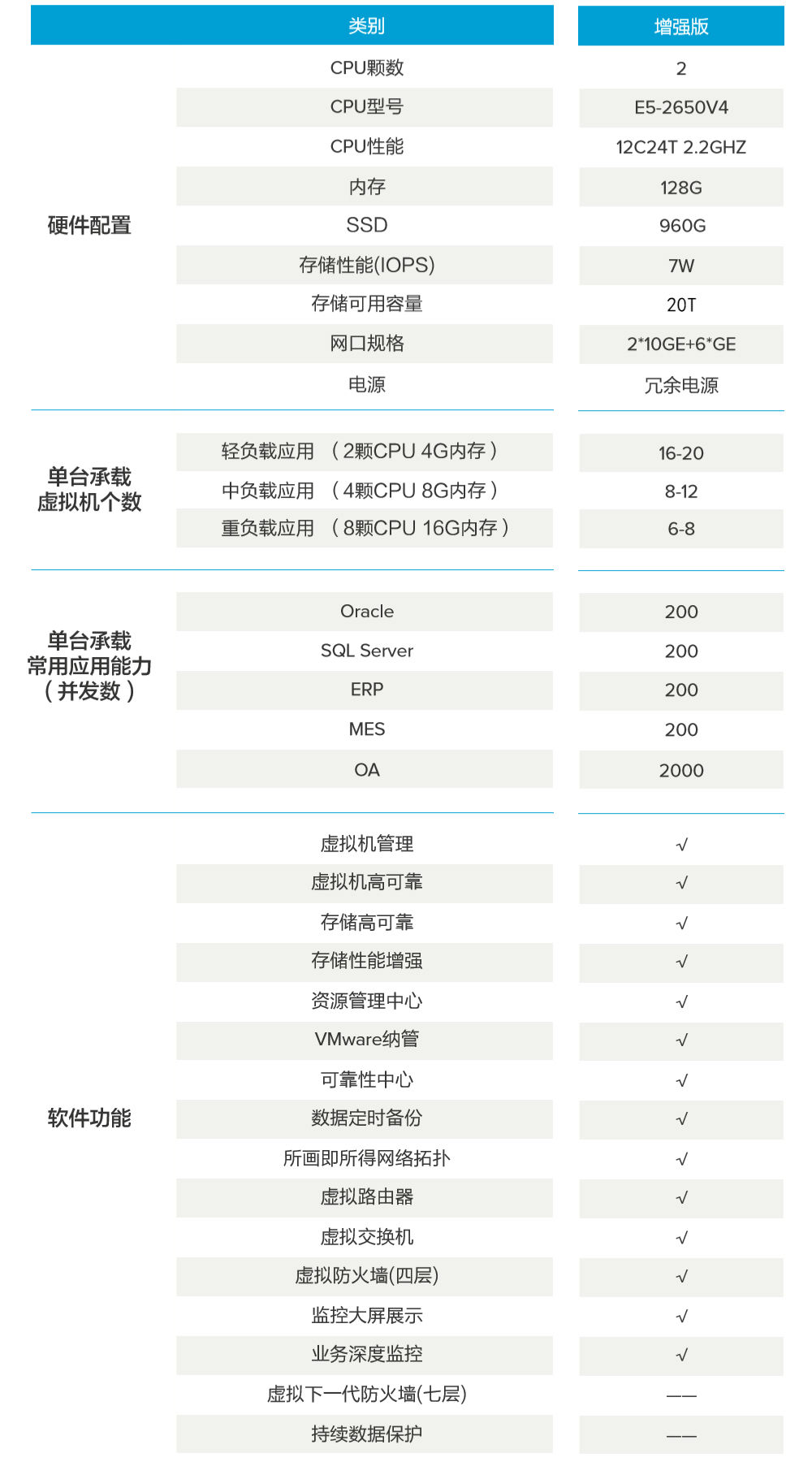 | 类别 |  | 增强版 |
|---|---|---|
| 硬件配置 | CPU颗数 | 2 |
|  | CPU型号 | E5-2650V4 |
|  | CPU性能 | 12C24T 2.2GHZ |
|  | 内存 | 128G |
|  | SSD | 960G |
|  | 存储性能(IOPS) | 7W |
|  | 存储可用容量 | 20T |
|  | 网口规格 | 2*10GE+6*GE |
|  | 电源 | 冗余电源 |
| 单台承载虚拟机个数 | 轻负载应用 （2颗CPU 4G内存） | 16-20 |
|  | 中负载应用 （4颗CPU 8G内存） | 8-12 |
|  | 重负载应用 （8颗CPU 16G内存） | 6-8 |
| 单台承载常用应用能力（并发数） | Oracle | 200 |
|  | SQL Server | 200 |
|  | ERP | 200 |
|  | MES | 200 |
|  | OA | 2000 |
| 软件功能 | 虚拟机管理 | √ |
|  | 虚拟机高可靠 | √ |
|  | 存储高可靠 | √ |
|  | 存储性能增强 | √ |
|  | 资源管理中心 | √ |
|  | VMware纳管 | √ |
|  | 可靠性中心 | √ |
|  | 数据定时备份 | √ |
|  | 所画即所得网络拓扑 | √ |
|  | 虚拟路由器 | √ |
|  | 虚拟交换机 | √ |
|  | 虚拟防火墙(四层) | √ |
|  | 监控大屏展示 | √ |
|  | 业务深度监控 | √ |
|  | 虚拟下一代防火墙(七层) | —— |
|  | 持续数据保护 | —— |